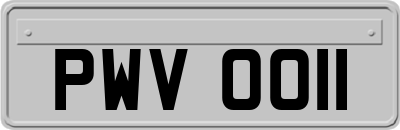 PWV 0011